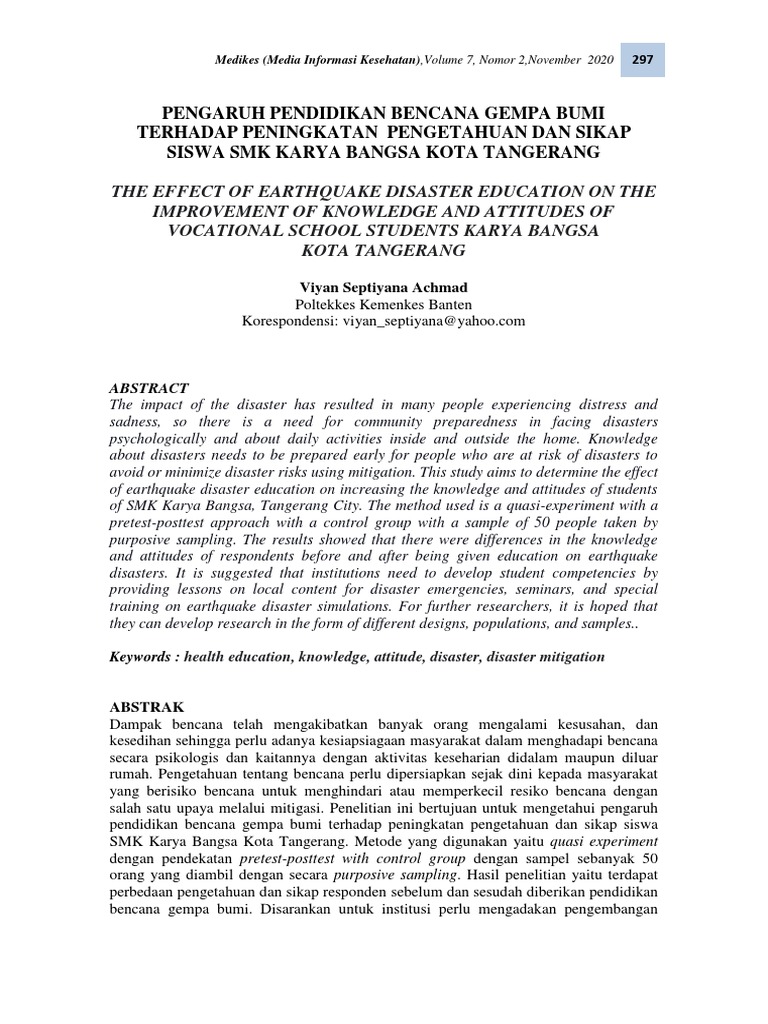 Medikes (Media Informasi Kesehatan),Volume 7, Nomor 2,November 2020 297

PENGARUH PENDIDIKAN BENCANA GEMPA BUMI TERHADAP PENINGKATAN PENGETAHUAN DAN SIKAP SISWA SMK KARYA BANGSA KOTA TANGERANG

THE EFFECT OF EARTHQUAKE DISASTER EDUCATION ON THE IMPROVEMENT OF KNOWLEDGE AND ATTITUDES OF VOCATIONAL SCHOOL STUDENTS KARYA BANGSA KOTA TANGERANG

Viyan Septiyana Achmad
Poltekkes Kemenkes Banten
Korespondensi: viyan_septiyana@yahoo.com

ABSTRACT
The impact of the disaster has resulted in many people experiencing distress and sadness, so there is a need for community preparedness in facing disasters psychologically and about daily activities inside and outside the home. Knowledge about disasters needs to be prepared early for people who are at risk of disasters to avoid or minimize disaster risks using mitigation. This study aims to determine the effect of earthquake disaster education on increasing the knowledge and attitudes of students of SMK Karya Bangsa, Tangerang City. The method used is a quasi-experiment with a pretest-posttest approach with a control group with a sample of 50 people taken by purposive sampling. The results showed that there were differences in the knowledge and attitudes of respondents before and after being given education on earthquake disasters. It is suggested that institutions need to develop student competencies by providing lessons on local content for disaster emergencies, seminars, and special training on earthquake disaster simulations. For further researchers, it is hoped that they can develop research in the form of different designs, populations, and samples..

Keywords : health education, knowledge, attitude, disaster, disaster mitigation

ABSTRAK
Dampak bencana telah mengakibatkan banyak orang mengalami kesusahan, dan kesedihan sehingga perlu adanya kesiapsiagaan masyarakat dalam menghadapi bencana secara psikologis dan kaitannya dengan aktivitas keseharian didalam maupun diluar rumah. Pengetahuan tentang bencana perlu dipersiapkan sejak dini kepada masyarakat yang berisiko bencana untuk menghindari atau memperkecil resiko bencana dengan salah satu upaya melalui mitigasi. Penelitian ini bertujuan untuk mengetahui pengaruh pendidikan bencana gempa bumi terhadap peningkatan pengetahuan dan sikap siswa SMK Karya Bangsa Kota Tangerang. Metode yang digunakan yaitu quasi experiment dengan pendekatan pretest-posttest with control group dengan sampel sebanyak 50 orang yang diambil dengan secara purposive sampling. Hasil penelitian yaitu terdapat perbedaan pengetahuan dan sikap responden sebelum dan sesudah diberikan pendidikan bencana gempa bumi. Disarankan untuk institusi perlu mengadakan pengembangan